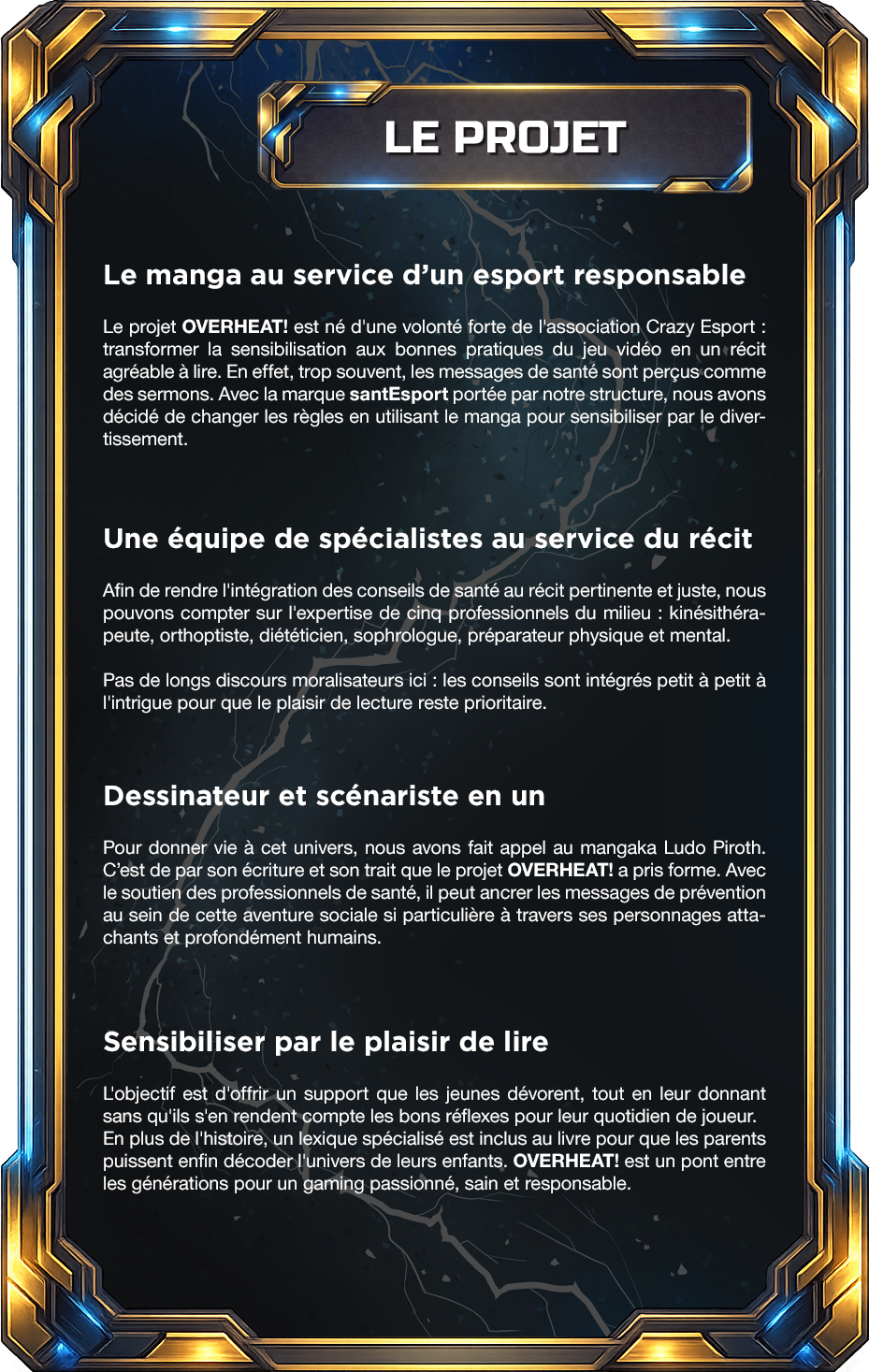 LE PROJET

Le manga au service d'un esport responsable

Le projet OVERHEAT! est né d'une volonté forte de l'association Crazy Esport : transformer la sensibilisation aux bonnes pratiques du jeu vidéo en un récit agréable à lire. En effet, trop souvent, les messages de santé sont perçus comme des sermons. Avec la marque santEsport portée par notre structure, nous avons décidé de changer les règles en utilisant le manga pour sensibiliser par le divertissement.

Une équipe de spécialistes au service du récit

Afin de rendre l'intégration des conseils de santé au récit pertinente et juste, nous pouvons compter sur l'expertise de cinq professionnels du milieu : kinésithérapeute, orthoptiste, diététicien, sophrologue, préparateur physique et mental.

Pas de longs discours moralisateurs ici : les conseils sont intégrés petit à petit à l'intrigue pour que le plaisir de lecture reste prioritaire.

Dessinateur et scénariste en un

Pour donner vie à cet univers, nous avons fait appel au mangaka Ludo Piroth. C'est de par son écriture et son trait que le projet OVERHEAT! a pris forme. Avec le soutien des professionnels de santé, il peut ancrer les messages de prévention au sein de cette aventure sociale si particulière à travers ses personnages attachants et profondément humains.

Sensibiliser par le plaisir de lire

L'objectif est d'offrir un support que les jeunes dévorent, tout en leur donnant sans qu'ils s'en rendent compte les bons réflexes pour leur quotidien de joueur. En plus de l'histoire, un lexique spécialisé est inclus au livre pour que les parents puissent enfin décoder l'univers de leurs enfants. OVERHEAT! est un pont entre les générations pour un gaming passionné, sain et responsable.